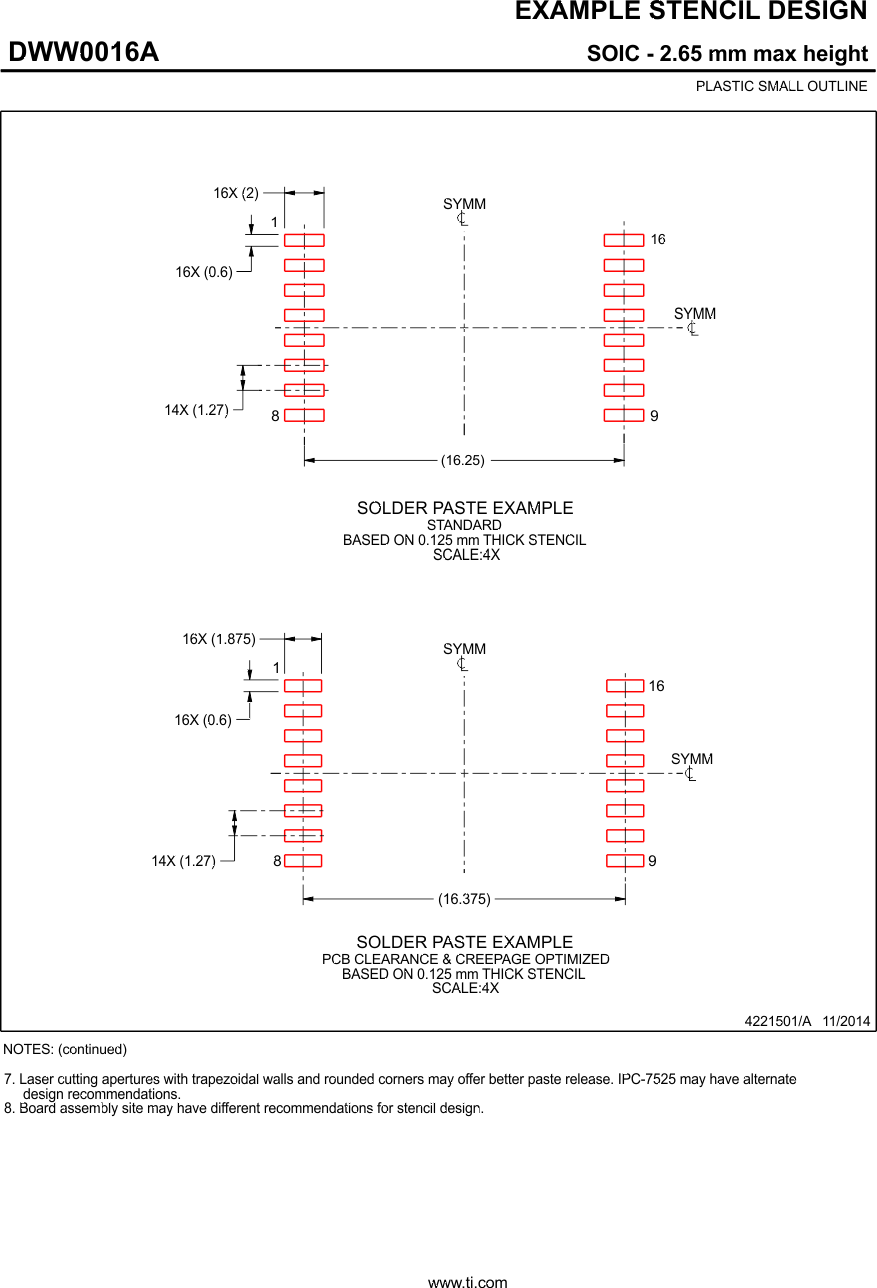 EXAMPLE STENCIL DESIGN

DWW0016A

SOIC - 2.65 mm max height

PLASTIC SMALL OUTLINE

16X (2)

1

16X (0.6)

14X (1.27)

8

SYMM
℄

16

SYMM
℄

9

(16.25)

SOLDER PASTE EXAMPLE
STANDARD
BASED ON 0.125 mm THICK STENCIL
SCALE:4X

16X (1.875)

1

16X (0.6)

14X (1.27)

8

SYMM
℄

16

SYMM
℄

9

(16.375)

SOLDER PASTE EXAMPLE
PCB CLEARANCE & CREEPAGE OPTIMIZED
BASED ON 0.125 mm THICK STENCIL
SCALE:4X

4221501/A 11/2014

NOTES: (continued)

7. Laser cutting apertures with trapezoidal walls and rounded corners may offer better paste release. IPC-7525 may have alternate design recommendations.
8. Board assembly site may have different recommendations for stencil design.

www.ti.com